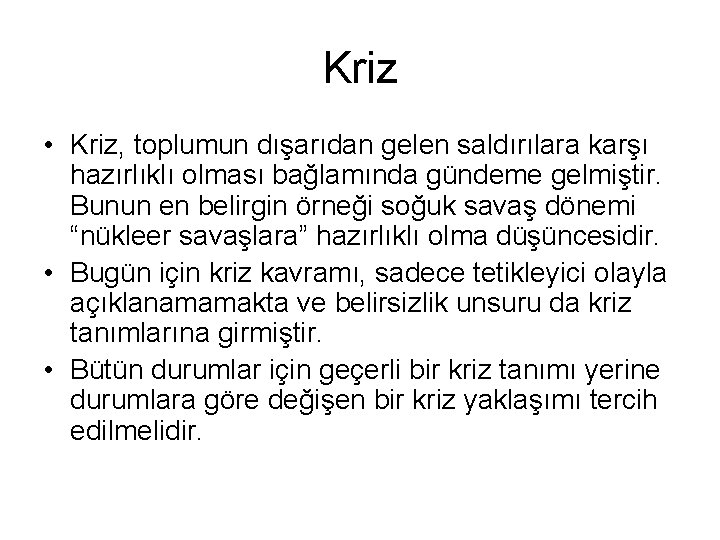 Kriz

• Kriz, toplumun dışarıdan gelen saldırılara karşı hazırlıklı olması bağlamında gündeme gelmiştir. Bunun en belirgin örneği soğuk savaş dönemi “nükleer savaşlara” hazırlıklı olma düşüncesidir.

• Bugün için kriz kavramı, sadece tetikleyici olayla açıklanamamakta ve belirsizlik unsuru da kriz tanımlarına girmiştir.

• Bütün durumlar için geçerli bir kriz tanımı yerine durumlara göre değişen bir kriz yaklaşımı tercih edilmelidir.